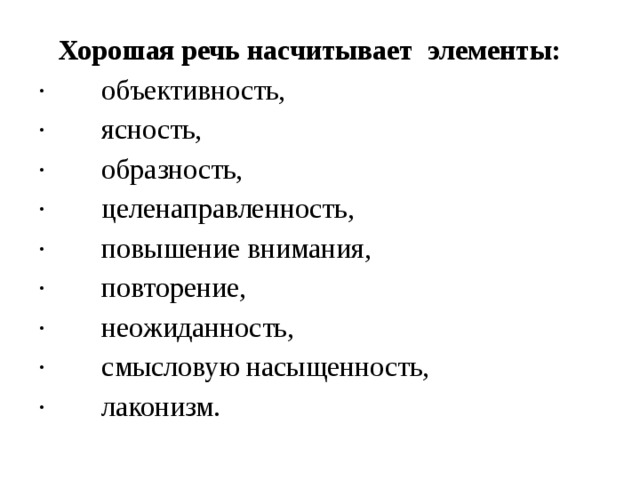 Хорошая речь насчитывает элементы:
· объективность,
· ясность,
· образность,
· целенаправленность,
· повышение внимания,
· повторение,
· неожиданность,
· смысловую насыщенность,
· лаконизм.